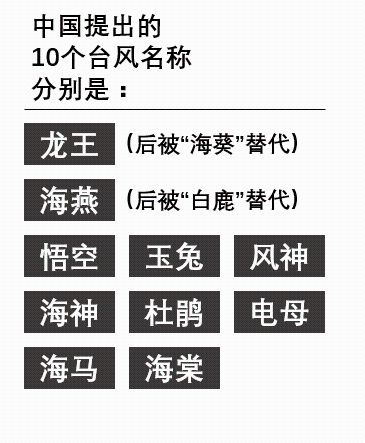 中国提出的
10个台风名称
分别是：

龙王 （后被“海葵”替代）

海燕 （后被“白鹿”替代）

悟空 玉兔 风神

海神 杜鹃 电母

海马 海棠